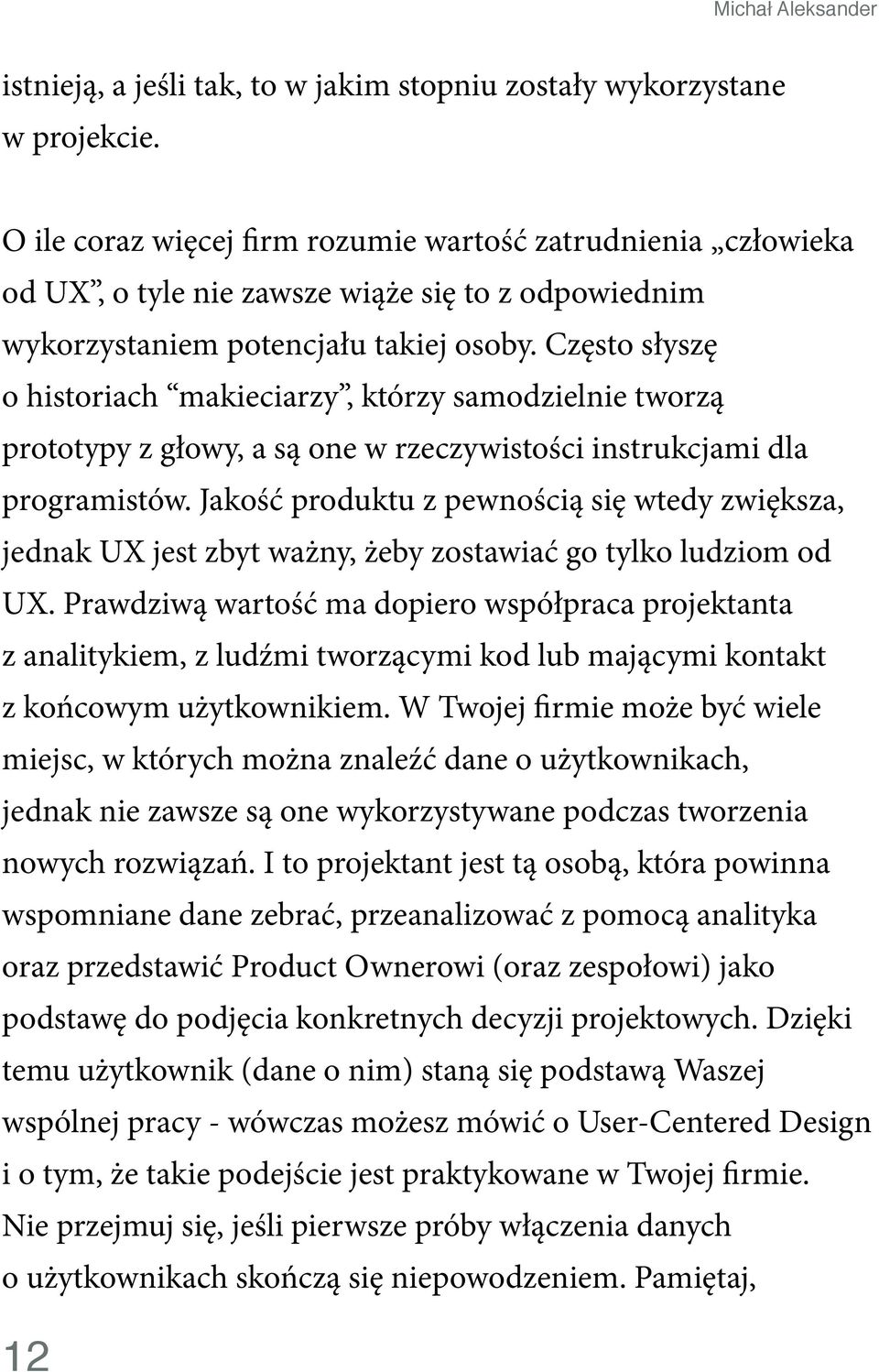 Michał Aleksander

istnieją, a jeśli tak, to w jakim stopniu zostały wykorzystane w projekcie.

O ile coraz więcej firm rozumie wartość zatrudnienia „człowieka od UX”, o tyle nie zawsze wiąże się to z odpowiednim wykorzystaniem potencjału takiej osoby. Często słyszę o historiach “makieciarzy”, którzy samodzielnie tworzą prototypy z głowy, a są one w rzeczywistości instrukcjami dla programistów. Jakość produktu z pewnością się wtedy zwiększa, jednak UX jest zbyt ważny, żeby zostawiać go tylko ludziom od UX. Prawdziwą wartość ma dopiero współpraca projektanta z analitykiem, z ludźmi tworzącymi kod lub mającymi kontakt z końcowym użytkownikiem. W Twojej firmie może być wiele miejsc, w których można znaleźć dane o użytkownikach, jednak nie zawsze są one wykorzystywane podczas tworzenia nowych rozwiązań. I to projektant jest tą osobą, która powinna wspomniane dane zebrać, przeanalizować z pomocą analityka oraz przedstawić Product Ownerowi (oraz zespołowi) jako podstawę do podjęcia konkretnych decyzji projektowych. Dzięki temu użytkownik (dane o nim) staną się podstawą Waszej wspólnej pracy - wówczas możesz mówić o User-Centered Design i o tym, że takie podejście jest praktykowane w Twojej firmie. Nie przejmuj się, jeśli pierwsze próby włączenia danych o użytkownikach skończą się niepowodzeniem. Pamiętaj,

12